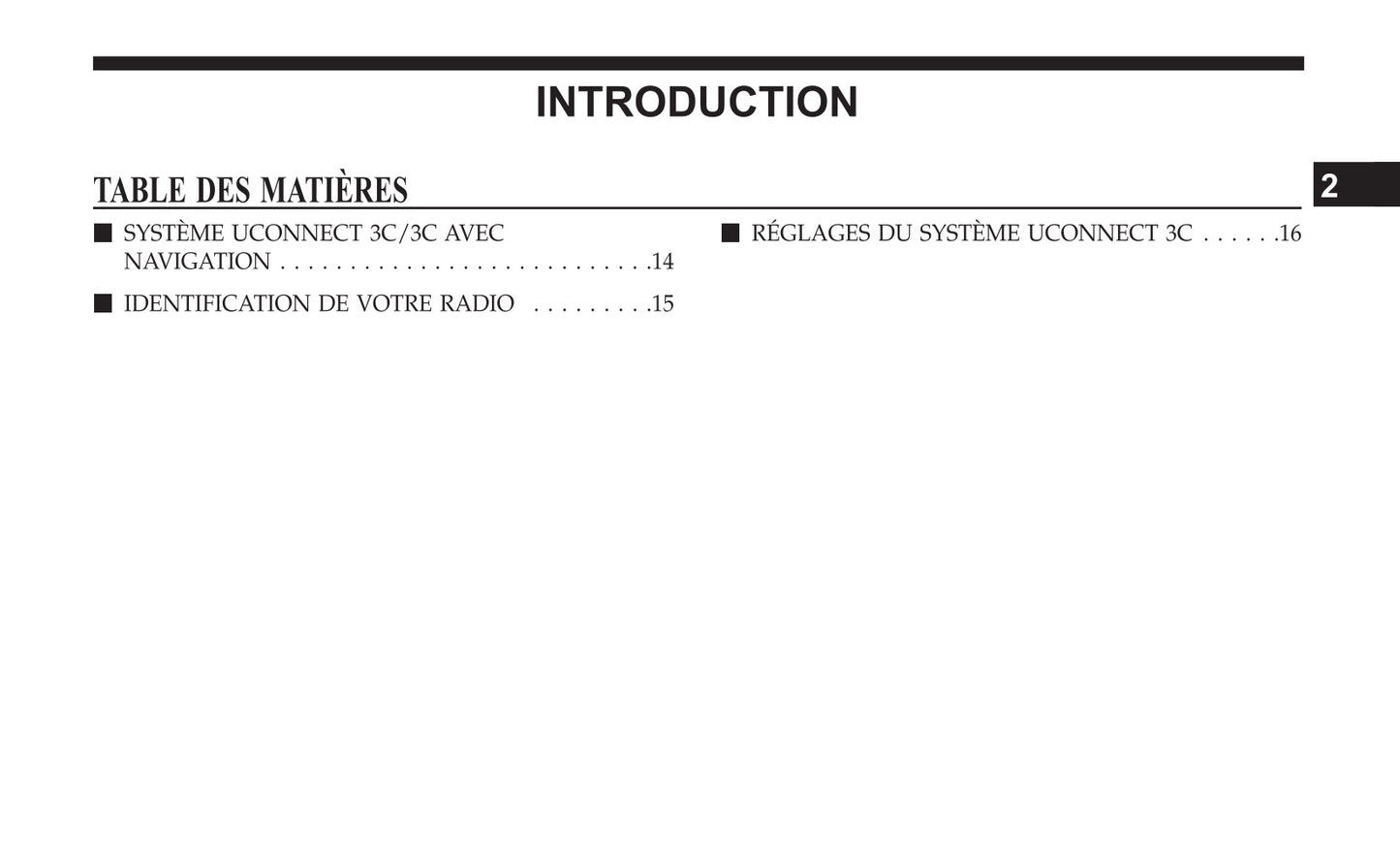 INTRODUCTION

TABLE DES MATIÈRES

2

■ SYSTÈME UCONNECT 3C/3C AVEC NAVIGATION . . . . . . . . . . . . . . . . . . . . . . . . . . .14

■ IDENTIFICATION DE VOTRE RADIO . . . . . . . . .15

■ RÉGLAGES DU SYSTÈME UCONNECT 3C . . . . . .16